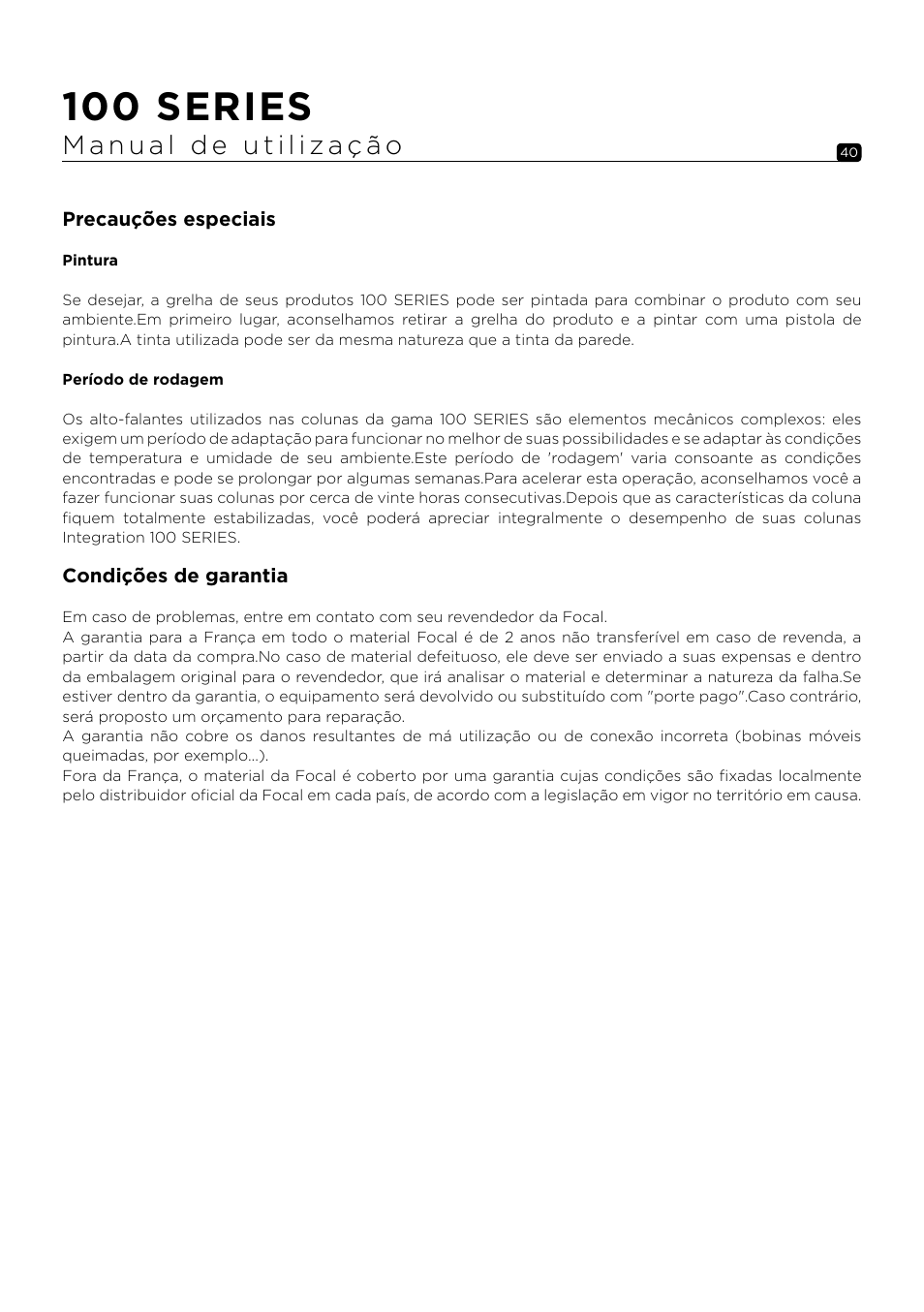 100 SERIES
Manual de utilização

40

Precauções especiais

Pintura

Se desejar, a grelha de seus produtos 100 SERIES pode ser pintada para combinar o produto com seu ambiente.Em primeiro lugar, aconselhamos retirar a grelha do produto e a pintar com uma pistola de pintura.A tinta utilizada pode ser da mesma natureza que a tinta da parede.

Período de rodagem

Os alto-falantes utilizados nas colunas da gama 100 SERIES são elementos mecânicos complexos: eles exigem um período de adaptação para funcionar no melhor de suas possibilidades e se adaptar às condições de temperatura e umidade de seu ambiente.Este período de 'rodagem' varia consoante as condições encontradas e pode se prolongar por algumas semanas.Para acelerar esta operação, aconselhamos você a fazer funcionar suas colunas por cerca de vinte horas consecutivas.Depois que as características da coluna fiquem totalmente estabilizadas, você poderá apreciar integralmente o desempenho de suas colunas Integration 100 SERIES.

Condições de garantia

Em caso de problemas, entre em contato com seu revendedor da Focal.
A garantia para a França em todo o material Focal é de 2 anos não transferível em caso de revenda, a partir da data da compra.No caso de material defeituoso, ele deve ser enviado a suas expensas e dentro da embalagem original para o revendedor, que irá analisar o material e determinar a natureza da falha.Se estiver dentro da garantia, o equipamento será devolvido ou substituído com "porte pago".Caso contrário, será proposto um orçamento para reparação.
A garantia não cobre os danos resultantes de má utilização ou de conexão incorreta (bobinas móveis queimadas, por exemplo...).
Fora da França, o material da Focal é coberto por uma garantia cujas condições são fixadas localmente pelo distribuidor oficial da Focal em cada país, de acordo com a legislação em vigor no território em causa.